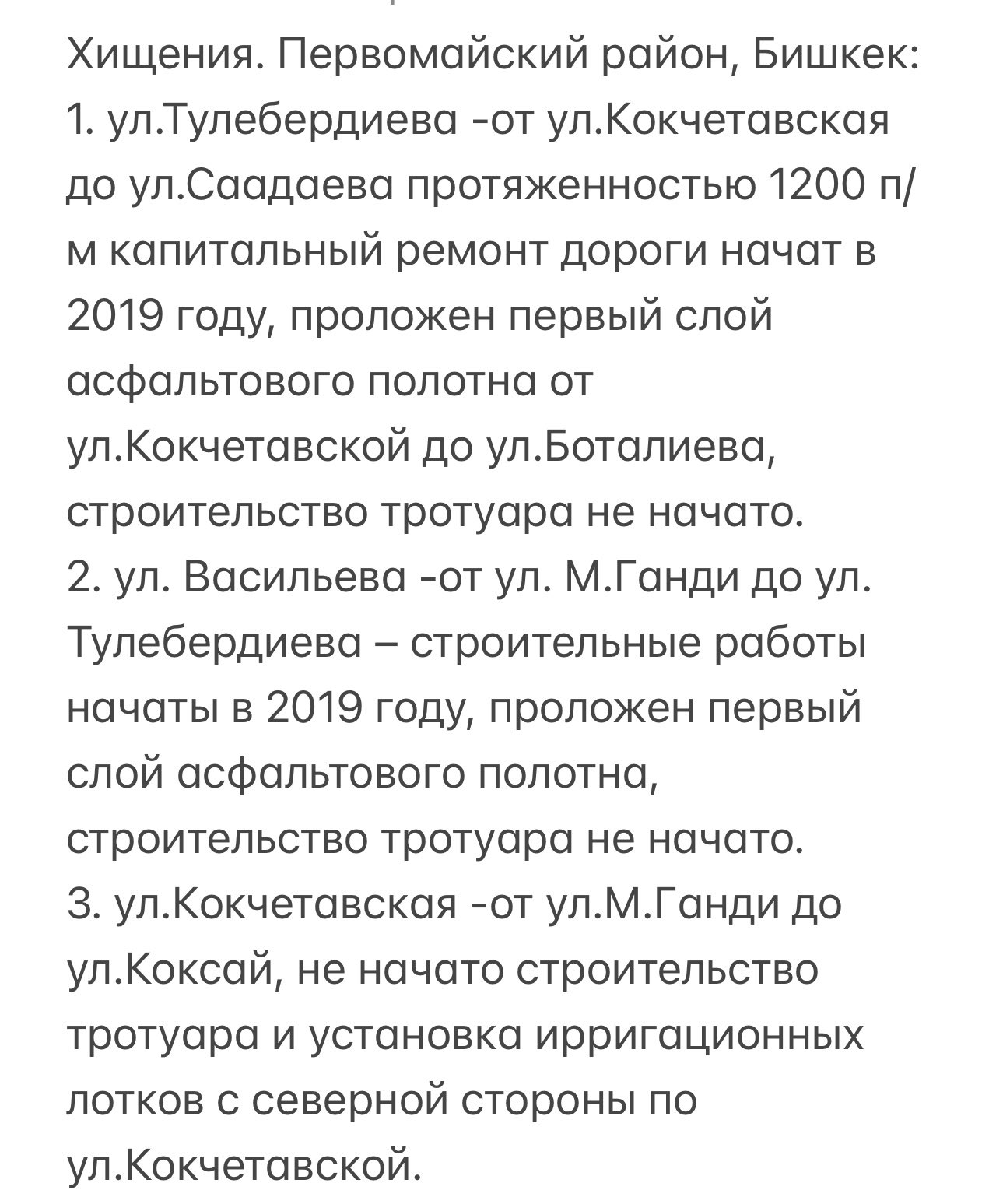 Хищения. Первомайский район, Бишкек:
1. ул.Тулебердиева -от ул.Кокчетавская до ул.Саадаева протяженностью 1200 п/м капитальный ремонт дороги начат в 2019 году, проложен первый слой асфальтового полотна от ул.Кокчетавской до ул.Боталиева, строительство тротуара не начато.
2. ул. Васильева -от ул. М.Ганди до ул. Тулебердиева – строительные работы начаты в 2019 году, проложен первый слой асфальтового полотна, строительство тротуара не начато.
3. ул.Кокчетавская -от ул.М.Ганди до ул.Коксай, не начато строительство тротуара и установка ирригационных лотков с северной стороны по ул.Кокчетавской.